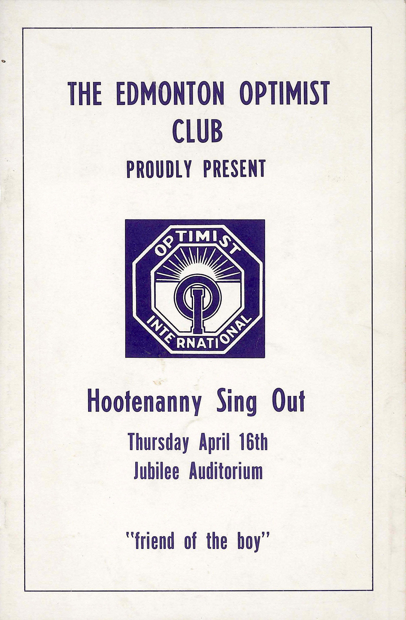 THE EDMONTON OPTIMIST CLUB
PROUDLY PRESENT

OPTIMIST
INTERNATIONAL

Hootenanny Sing Out

Thursday April 16th
Jubilee Auditorium

"friend of the boy"